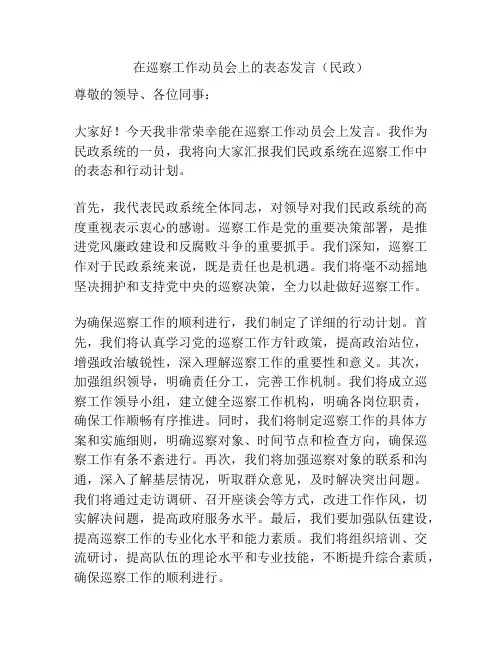 在巡察工作动员会上的表态发言（民政）

尊敬的领导、各位同事：

大家好！今天我非常荣幸能在巡察工作动员会上发言。我作为民政系统的一员，我将向大家汇报我们民政系统在巡察工作中的表态和行动计划。

首先，我代表民政系统全体同志，对领导对我们民政系统的高度重视表示衷心的感谢。巡察工作是党的重要决策部署，是推进党风廉政建设和反腐败斗争的重要抓手。我们深知，巡察工作对于民政系统来说，既是责任也是机遇。我们将毫不动摇地坚决拥护和支持党中央的巡察决策，全力以赴做好巡察工作。

为确保巡察工作的顺利进行，我们制定了详细的行动计划。首先，我们将认真学习党的巡察工作方针政策，提高政治站位，增强政治敏锐性，深入理解巡察工作的重要性和意义。其次，加强组织领导，明确责任分工，完善工作机制。我们将成立巡察工作领导小组，建立健全巡察工作机构，明确各岗位职责，确保工作顺畅有序推进。同时，我们将制定巡察工作的具体方案和实施细则，明确巡察对象、时间节点和检查方向，确保巡察工作有条不紊进行。再次，我们将加强巡察对象的联系和沟通，深入了解基层情况，听取群众意见，及时解决突出问题。我们将通过走访调研、召开座谈会等方式，改进工作作风，切实解决问题，提高政府服务水平。最后，我们要加强队伍建设，提高巡察工作的专业化水平和能力素质。我们将组织培训、交流研讨，提高队伍的理论水平和专业技能，不断提升综合素质，确保巡察工作的顺利进行。